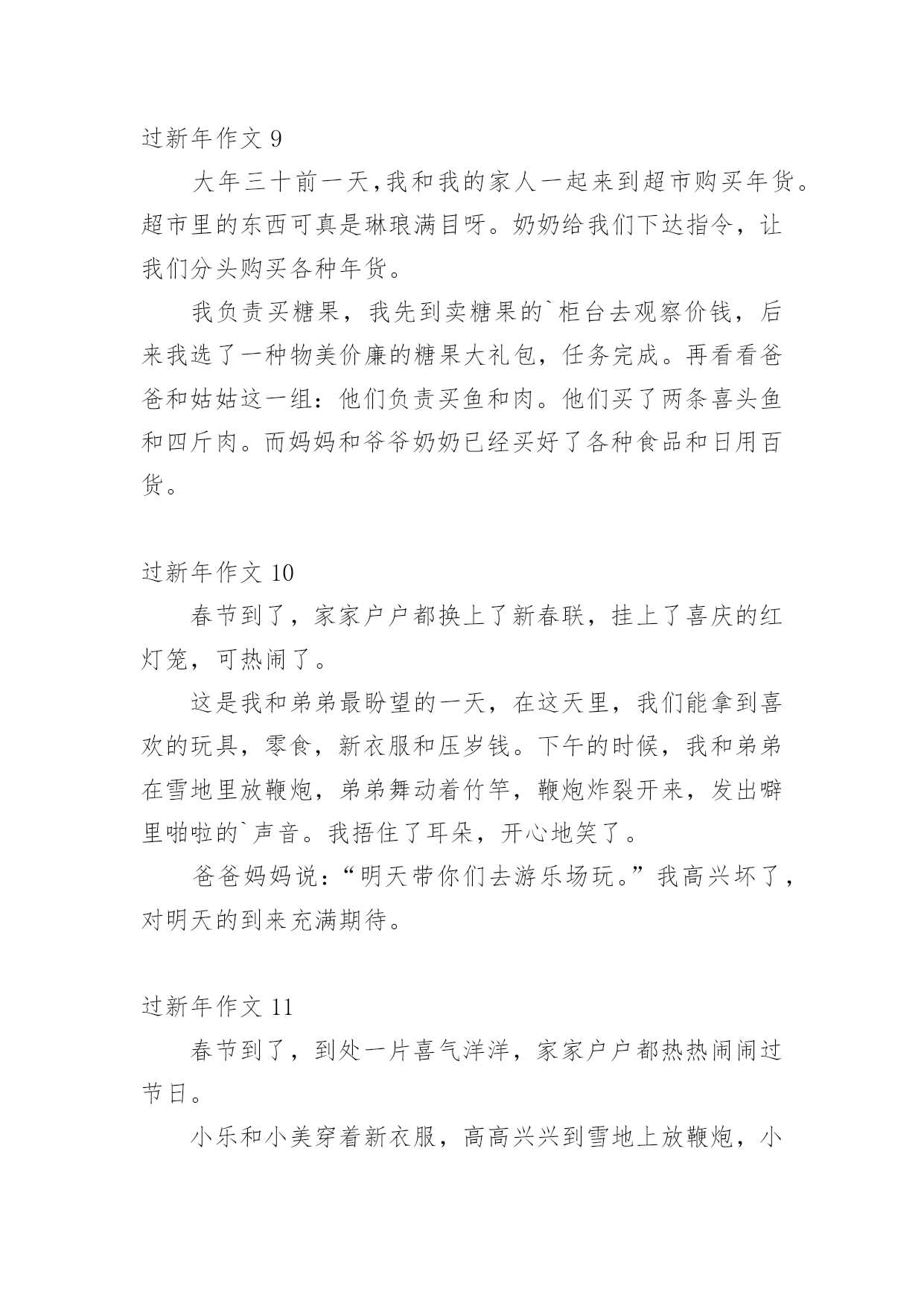 过新年作文 9

大年三十前一天,我和我的家人一起来到超市购买年货。超市里的东西可真是琳琅满目呀。奶奶给我们下达指令，让我们分头购买各种年货。

我负责买糖果，我先到卖糖果的`柜台去观察价钱，后来我选了一种物美价廉的糖果大礼包，任务完成。再看看爸爸和姑姑这一组：他们负责买鱼和肉。他们买了两条喜头鱼和四斤肉。而妈妈和爷爷奶奶已经买好了各种食品和日用百货。

过新年作文 10

春节到了，家家户户都换上了新春联，挂上了喜庆的红灯笼，可热闹了。

这是我和弟弟最盼望的一天，在这天里，我们能拿到喜欢的玩具，零食，新衣服和压岁钱。下午的时候，我和弟弟在雪地里放鞭炮，弟弟舞动着竹竿，鞭炮炸裂开来，发出噼里啪啦的`声音。我捂住了耳朵，开心地笑了。

爸爸妈妈说：“明天带你们去游乐场玩。”我高兴坏了，对明天的到来充满期待。

过新年作文 11

春节到了，到处一片喜气洋洋，家家户户都热热闹闹过节日。

小乐和小美穿着新衣服，高高兴兴到雪地上放鞭炮，小